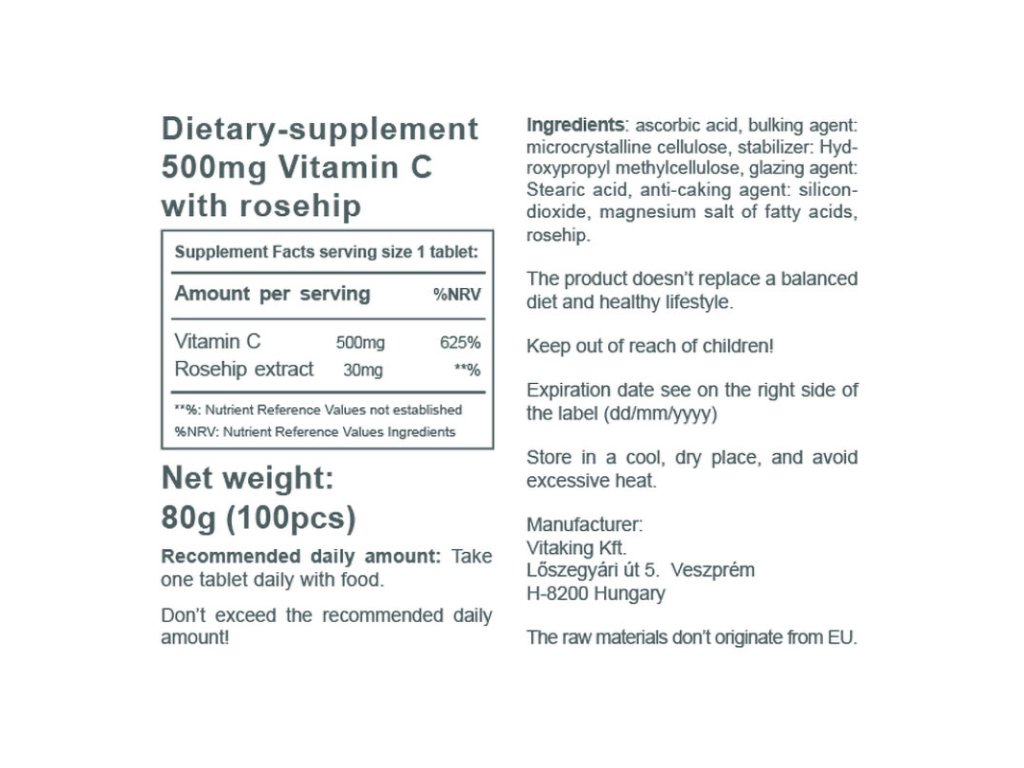 Dietary-supplement
500mg Vitamin C
with rosehip

Supplement Facts serving size 1 tablet:

| Amount per serving | | %NRV |
|---|---|---|
| Vitamin C | 500mg | 625% |
| Rosehip extract | 30mg | **% |

**%: Nutrient Reference Values not established
%NRV: Nutrient Reference Values Ingredients

Net weight:
80g (100pcs)

Recommended daily amount: Take one tablet daily with food.

Don't exceed the recommended daily amount!

Ingredients: ascorbic acid, bulking agent: microcrystalline cellulose, stabilizer: Hydroxypropyl methylcellulose, glazing agent: Stearic acid, anti-caking agent: silicondioxide, magnesium salt of fatty acids, rosehip.

The product doesn't replace a balanced diet and healthy lifestyle.

Keep out of reach of children!

Expiration date see on the right side of the label (dd/mm/yyyy)

Store in a cool, dry place, and avoid excessive heat.

Manufacturer:
Vitaking Kft.
Lőszegyári út 5. Veszprém
H-8200 Hungary

The raw materials don't originate from EU.